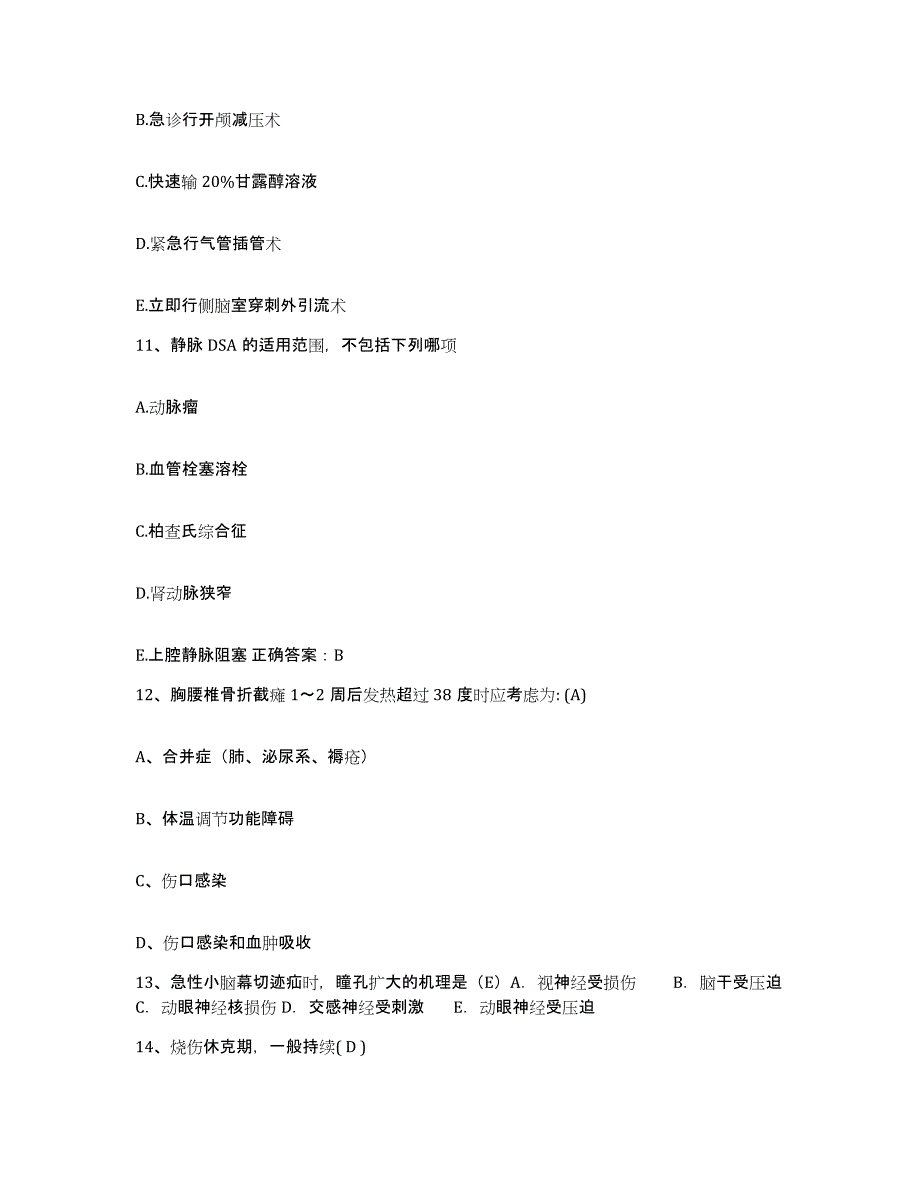 B.急诊行开颅减压术

C.快速输 20%甘露醇溶液

D.紧急行气管插管术

E.立即行侧脑室穿刺外引流术

11、静脉 DSA 的适用范围，不包括下列哪项

A.动脉瘤

B.血管栓塞溶栓

C.柏查氏综合征

D.肾动脉狭窄

E.上腔静脉阻塞 正确答案：B

12、胸腰椎骨折截瘫 1～2 周后发热超过 38 度时应考虑为: (A)

A、合并症（肺、泌尿系、褥疮）

B、体温调节功能障碍

C、伤口感染

D、伤口感染和血肿吸收

13、急性小脑幕切迹疝时，瞳孔扩大的机理是（E）A. 视神经受损伤　　B. 脑干受压迫　C. 动眼神经核损伤 D. 交感神经受刺激　　E. 动眼神经受压迫

14、烧伤休克期，一般持续( D )